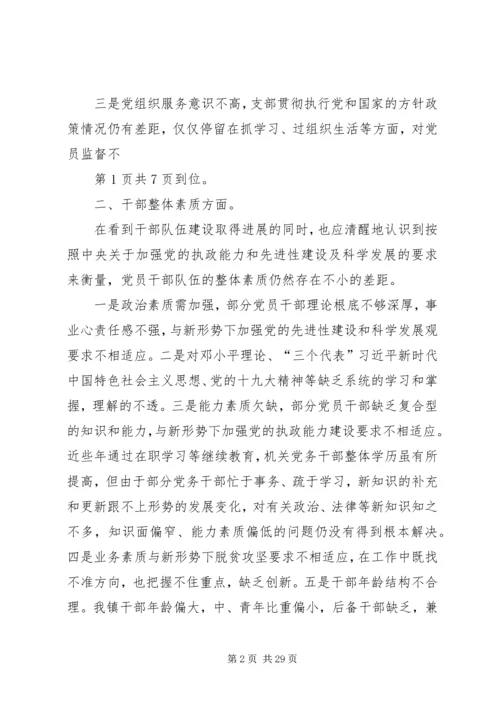 三是党组织服务意识不高，支部贯彻执行党和国家的方针政策情况仍有差距，仅仅停留在抓学习、过组织生活等方面，对党员监督不

第 1 页共 7 页到位。

二、干部整体素质方面。

在看到干部队伍建设取得进展的同时，也应清醒地认识到按照中央关于加强党的执政能力和先进性建设及科学发展的要求来衡量，党员干部队伍的整体素质仍然存在不小的差距。

一是政治素质需加强，部分党员干部理论根底不够深厚，事业心责任感不强，与新形势下加强党的先进性建设和科学发展观要求不相适应。二是对邓小平理论、“三个代表”习近平新时代中国特色社会主义思想、党的十九大精神等缺乏系统的学习和掌握，理解的不透。三是能力素质欠缺，部分党员干部缺乏复合型的知识和能力，与新形势下加强党的执政能力建设要求不相适应。近些年通过在职学习等继续教育，机关党务干部整体学历虽有所提高，但由于部分党务干部忙于事务、疏于学习，新知识的补充和更新跟不上形势的发展变化，对有关政治、法律等新知识知之不多，知识面偏窄、能力素质偏低的问题仍没有得到根本解决。四是业务素质与新形势下脱贫攻坚要求不相适应，在工作中既找不准方向，也把握不住重点，缺乏创新。五是干部年龄结构不合理。我镇干部年龄偏大，中、青年比重偏小，后备干部缺乏，兼

第 2 页 共 29 页